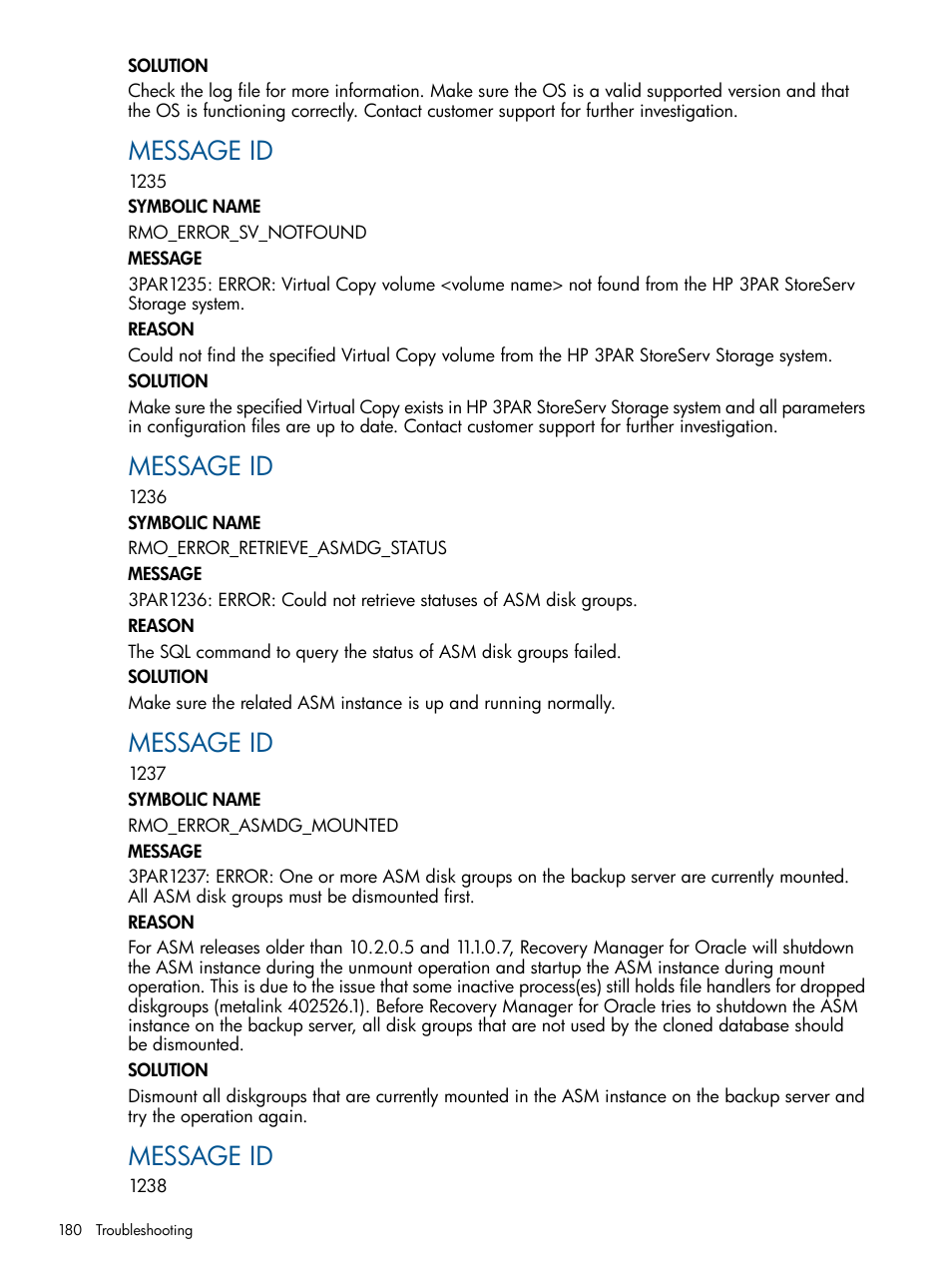 SOLUTION

Check the log file for more information. Make sure the OS is a valid supported version and that the OS is functioning correctly. Contact customer support for further investigation.

MESSAGE ID

1235

SYMBOLIC NAME

RMO_ERROR_SV_NOTFOUND

MESSAGE

3PAR1235: ERROR: Virtual Copy volume <volume name> not found from the HP 3PAR StoreServ Storage system.

REASON

Could not find the specified Virtual Copy volume from the HP 3PAR StoreServ Storage system.

SOLUTION

Make sure the specified Virtual Copy exists in HP 3PAR StoreServ Storage system and all parameters in configuration files are up to date. Contact customer support for further investigation.

MESSAGE ID

1236

SYMBOLIC NAME

RMO_ERROR_RETRIEVE_ASMDG_STATUS

MESSAGE

3PAR1236: ERROR: Could not retrieve statuses of ASM disk groups.

REASON

The SQL command to query the status of ASM disk groups failed.

SOLUTION

Make sure the related ASM instance is up and running normally.

MESSAGE ID

1237

SYMBOLIC NAME

RMO_ERROR_ASMDG_MOUNTED

MESSAGE

3PAR1237: ERROR: One or more ASM disk groups on the backup server are currently mounted. All ASM disk groups must be dismounted first.

REASON

For ASM releases older than 10.2.0.5 and 11.1.0.7, Recovery Manager for Oracle will shutdown the ASM instance during the unmount operation and startup the ASM instance during mount operation. This is due to the issue that some inactive process(es) still holds file handlers for dropped diskgroups (metalink 402526.1). Before Recovery Manager for Oracle tries to shutdown the ASM instance on the backup server, all disk groups that are not used by the cloned database should be dismounted.

SOLUTION

Dismount all diskgroups that are currently mounted in the ASM instance on the backup server and try the operation again.

MESSAGE ID

1238

180 Troubleshooting